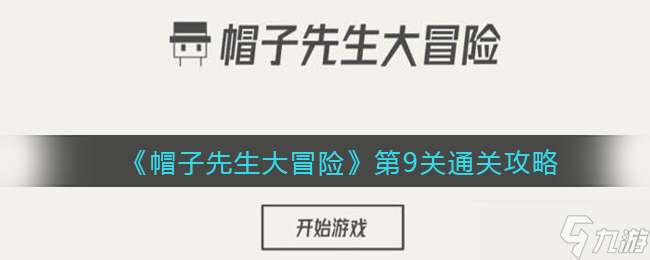 帽子先生大冒险

《帽子先生大冒险》第9关通关攻略

开始游戏

九游